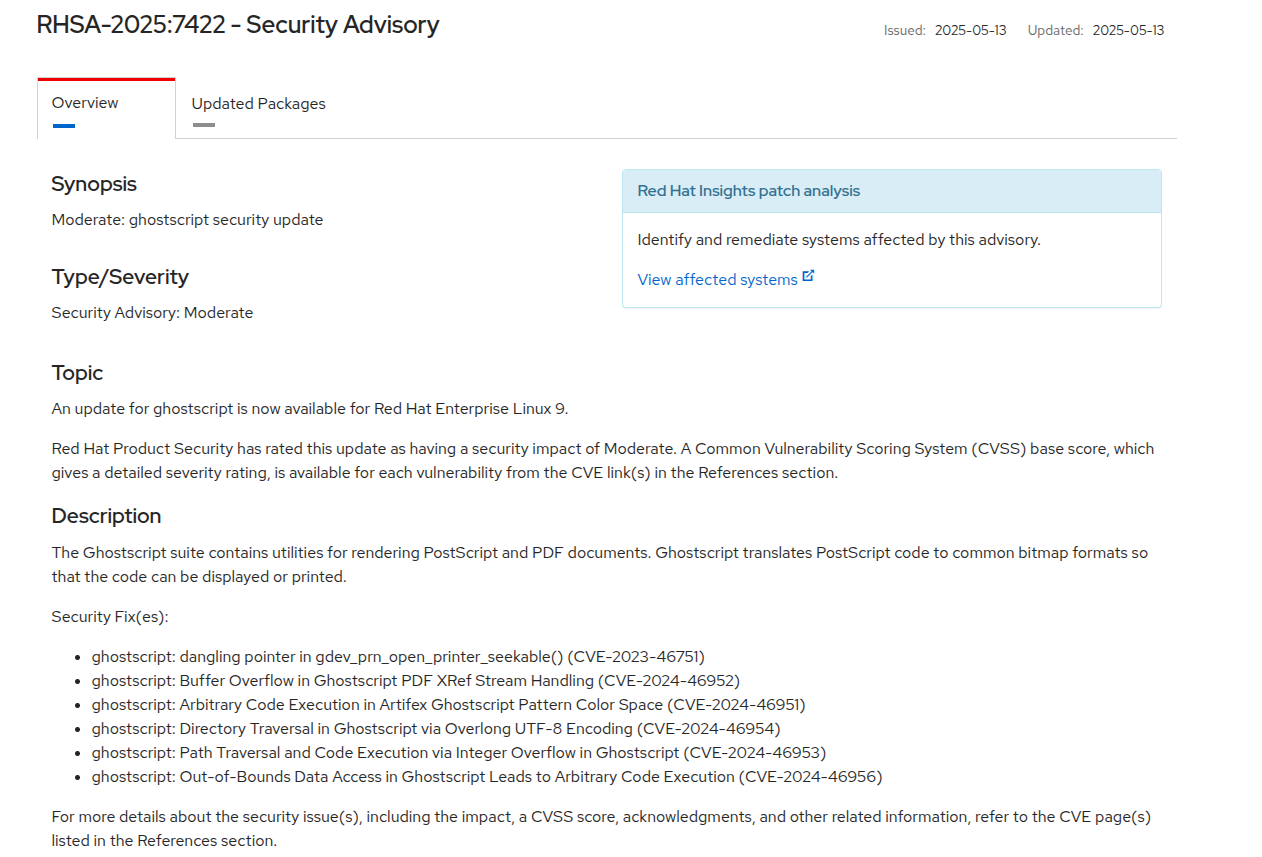 RHSA-2025:7422 - Security Advisory

Issued: 2025-05-13 Updated: 2025-05-13

Overview

Updated Packages

Synopsis

Moderate: ghostscript security update

Type/Severity

Security Advisory: Moderate

Red Hat Insights patch analysis

Identify and remediate systems affected by this advisory.

View affected systems

Topic

An update for ghostscript is now available for Red Hat Enterprise Linux 9.

Red Hat Product Security has rated this update as having a security impact of Moderate. A Common Vulnerability Scoring System (CVSS) base score, which gives a detailed severity rating, is available for each vulnerability from the CVE link(s) in the References section.

Description

The Ghostscript suite contains utilities for rendering PostScript and PDF documents. Ghostscript translates PostScript code to common bitmap formats so that the code can be displayed or printed.

Security Fix(es):

- ghostscript: dangling pointer in gdev_prn_open_printer_seekable() (CVE-2023-46751)
- ghostscript: Buffer Overflow in Ghostscript PDF XRef Stream Handling (CVE-2024-46952)
- ghostscript: Arbitrary Code Execution in Artifex Ghostscript Pattern Color Space (CVE-2024-46951)
- ghostscript: Directory Traversal in Ghostscript via Overlong UTF-8 Encoding (CVE-2024-46954)
- ghostscript: Path Traversal and Code Execution via Integer Overflow in Ghostscript (CVE-2024-46953)
- ghostscript: Out-of-Bounds Data Access in Ghostscript Leads to Arbitrary Code Execution (CVE-2024-46956)

For more details about the security issue(s), including the impact, a CVSS score, acknowledgments, and other related information, refer to the CVE page(s) listed in the References section.